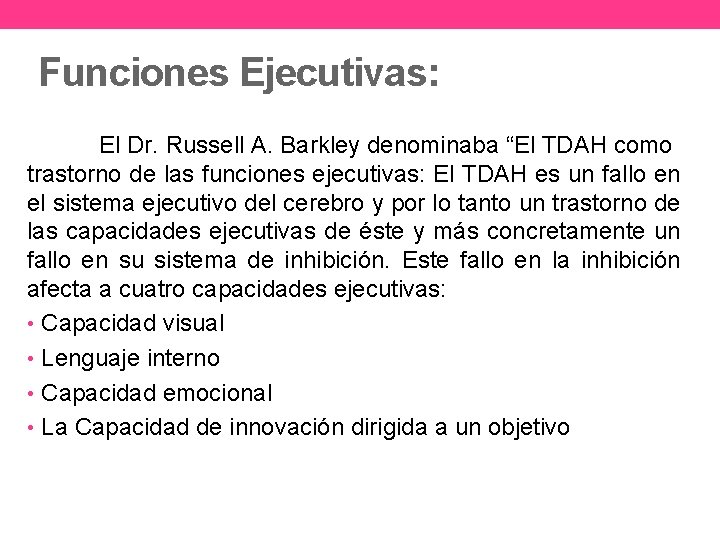 Funciones Ejecutivas:

El Dr. Russell A. Barkley denominaba "El TDAH como trastorno de las funciones ejecutivas: El TDAH es un fallo en el sistema ejecutivo del cerebro y por lo tanto un trastorno de las capacidades ejecutivas de éste y más concretamente un fallo en su sistema de inhibición. Este fallo en la inhibición afecta a cuatro capacidades ejecutivas:

• Capacidad visual
• Lenguaje interno
• Capacidad emocional
• La Capacidad de innovación dirigida a un objetivo